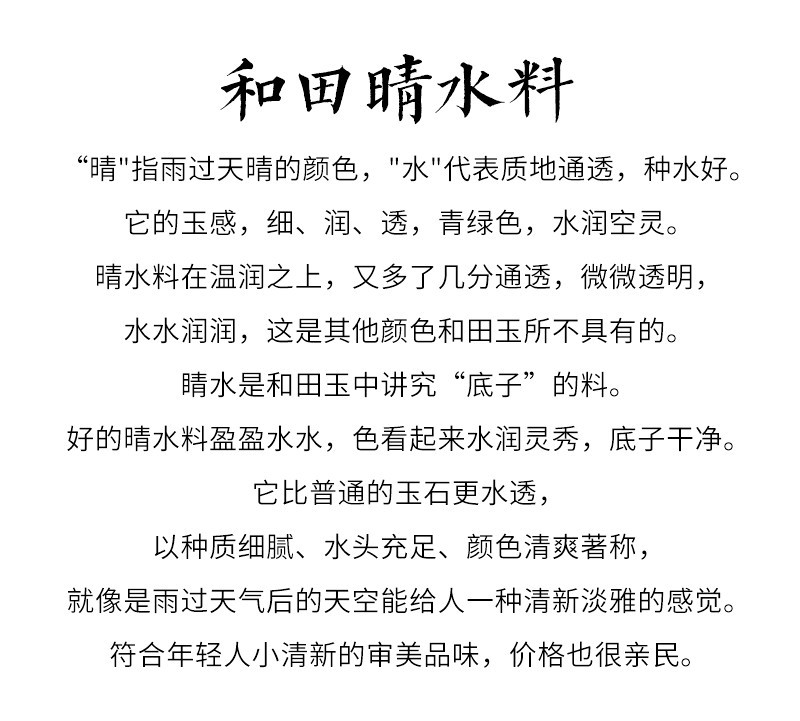 和田晴水料

“晴"指雨过天晴的颜色，"水"代表质地通透，种水好。
它的玉感，细、润、透，青绿色，水润空灵。
晴水料在温润之上，又多了几分通透，微微透明，
水水润润，这是其他颜色和田玉所不具有的。
晴水是和田玉中讲究“底子”的料。
好的晴水料盈盈水水，色看起来水润灵秀，底子干净。
它比普通的玉石更水透，
以种质细腻、水头充足、颜色清爽著称，
就像是雨过天气后的天空能给人一种清新淡雅的感觉。
符合年轻人小清新的审美品味，价格也很亲民。